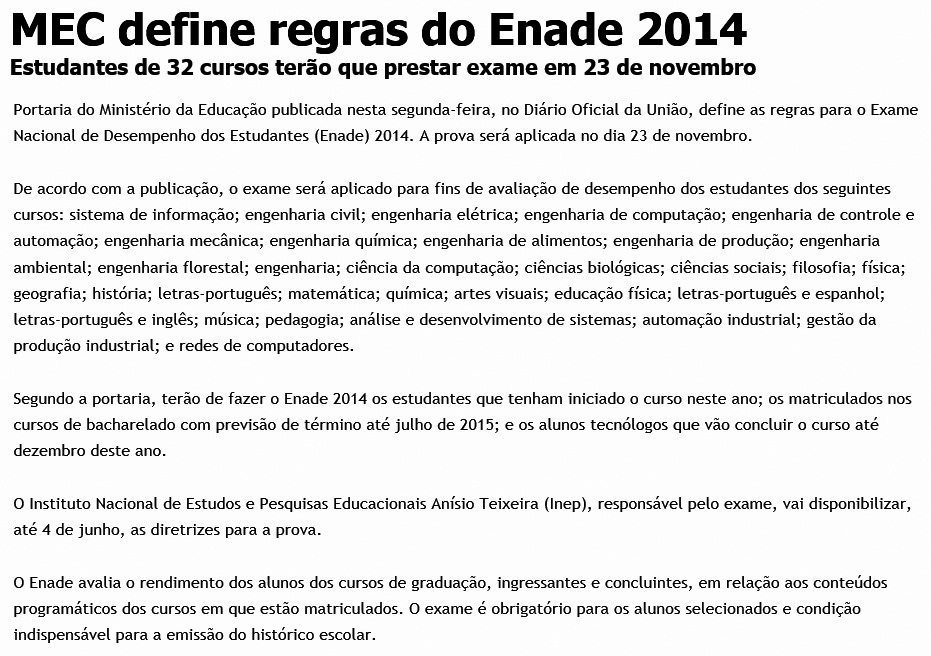 MEC define regras do Enade 2014
Estudantes de 32 cursos terão que prestar exame em 23 de novembro

Portaria do Ministério da Educação publicada nesta segunda-feira, no Diário Oficial da União, define as regras para o Exame Nacional de Desempenho dos Estudantes (Enade) 2014. A prova será aplicada no dia 23 de novembro.

De acordo com a publicação, o exame será aplicado para fins de avaliação de desempenho dos estudantes dos seguintes cursos: sistema de informação; engenharia civil; engenharia elétrica; engenharia de computação; engenharia de controle e automação; engenharia mecânica; engenharia química; engenharia de alimentos; engenharia de produção; engenharia ambiental; engenharia florestal; engenharia; ciência da computação; ciências biológicas; ciências sociais; filosofia; física; geografia; história; letras-português; matemática; química; artes visuais; educação física; letras-português e espanhol; letras-português e inglês; música; pedagogia; análise e desenvolvimento de sistemas; automação industrial; gestão da produção industrial; e redes de computadores.

Segundo a portaria, terão de fazer o Enade 2014 os estudantes que tenham iniciado o curso neste ano; os matriculados nos cursos de bacharelado com previsão de término até julho de 2015; e os alunos tecnólogos que vão concluir o curso até dezembro deste ano.

O Instituto Nacional de Estudos e Pesquisas Educacionais Anísio Teixeira (Inep), responsável pelo exame, vai disponibilizar, até 4 de junho, as diretrizes para a prova.

O Enade avalia o rendimento dos alunos dos cursos de graduação, ingressantes e concluintes, em relação aos conteúdos programáticos dos cursos em que estão matriculados. O exame é obrigatório para os alunos selecionados e condição indispensável para a emissão do histórico escolar.